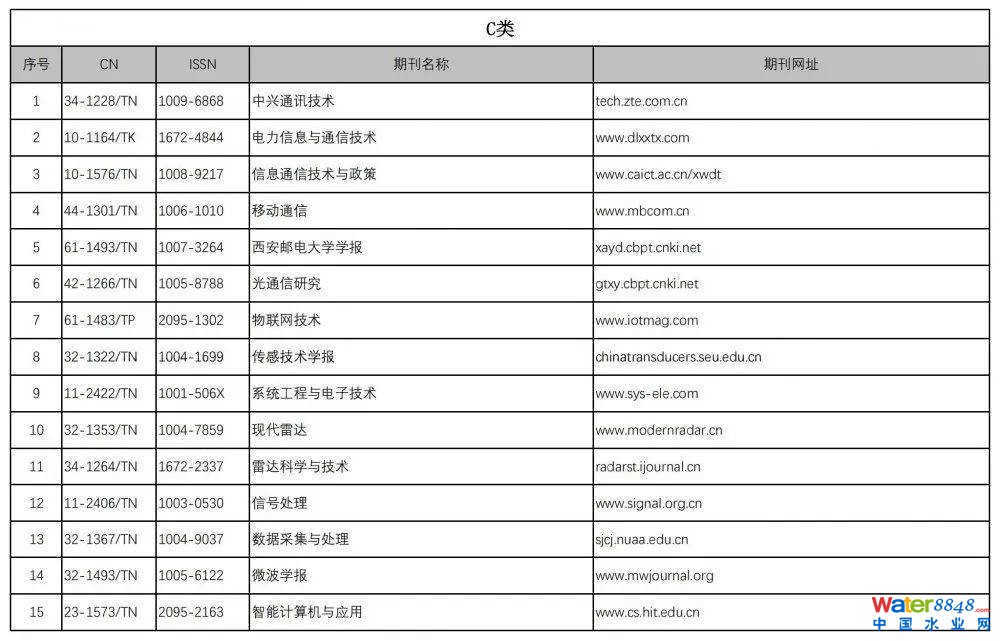 C类

| 序号 | CN | ISSN | 期刊名称 | 期刊网址 |
|---|---|---|---|---|
| 1 | 34-1228/TN | 1009-6868 | 中兴通讯技术 | tech.zte.com.cn |
| 2 | 10-1164/TK | 1672-4844 | 电力信息与通信技术 | www.dlxxtx.com |
| 3 | 10-1576/TN | 1008-9217 | 信息通信技术与政策 | www.caict.ac.cn/xwdt |
| 4 | 44-1301/TN | 1006-1010 | 移动通信 | www.mbcom.cn |
| 5 | 61-1493/TN | 1007-3264 | 西安邮电大学学报 | xayd.cbpt.cnki.net |
| 6 | 42-1266/TN | 1005-8788 | 光通信研究 | gtxy.cbpt.cnki.net |
| 7 | 61-1483/TP | 2095-1302 | 物联网技术 | www.iotmag.com |
| 8 | 32-1322/TN | 1004-1699 | 传感技术学报 | chinatransducers.seu.edu.cn |
| 9 | 11-2422/TN | 1001-506X | 系统工程与电子技术 | www.sys-ele.com |
| 10 | 32-1353/TN | 1004-7859 | 现代雷达 | www.modernradar.cn |
| 11 | 34-1264/TN | 1672-2337 | 雷达科学与技术 | radarst.ijournal.cn |
| 12 | 11-2406/TN | 1003-0530 | 信号处理 | www.signal.org.cn |
| 13 | 32-1367/TN | 1004-9037 | 数据采集与处理 | sjcj.nuaa.edu.cn |
| 14 | 32-1493/TN | 1005-6122 | 微波学报 | www.mwjournal.org |
| 15 | 23-1573/TN | 2095-2163 | 智能计算机与应用 | www.cs.hit.edu.cn |

Water8848.com
中国水业网